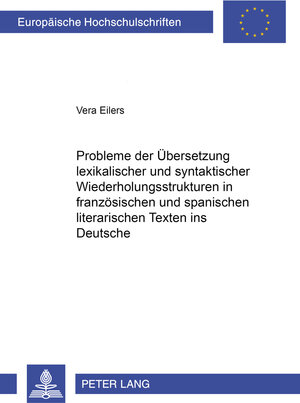 Europäische Hochschulschriften

Vera Eilers

Probleme der Übersetzung lexikalischer und syntaktischer Wiederholungsstrukturen in französischen und spanischen literarischen Texten ins Deutsche

PETER LANG